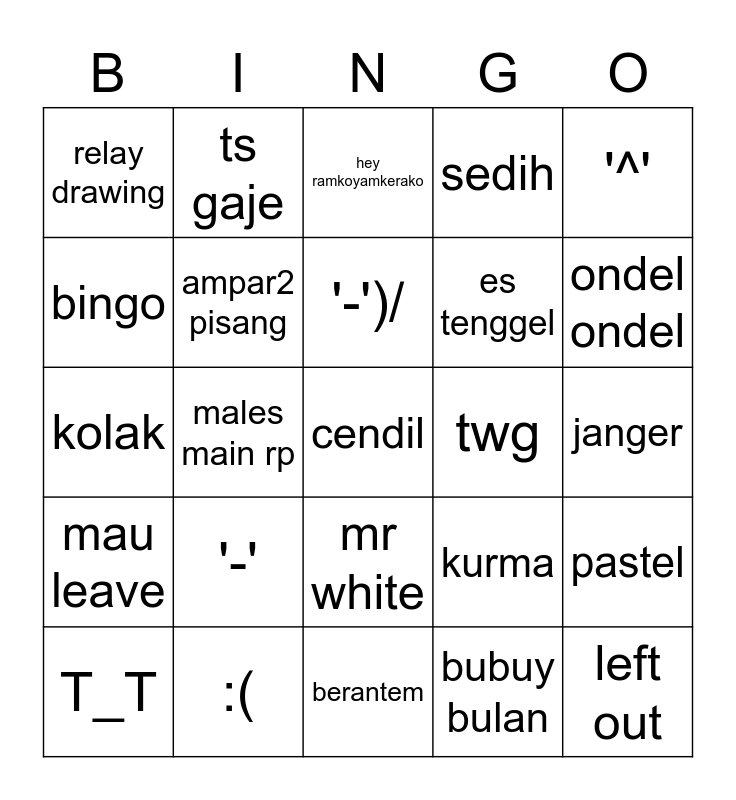 | B | I | N | G | O |
|---|---|---|---|---|
| relay drawing | ts gaje | hey ramkoyamkerako | sedih | '^' |
| bingo | ampar2 pisang | '-')/ | es tenggel | ondel ondel |
| kolak | males main rp | cendil | twg | janger |
| mau leave | '-' | mr white | kurma | pastel |
| T_T | :( | berantem | bubuy bulan | left out |